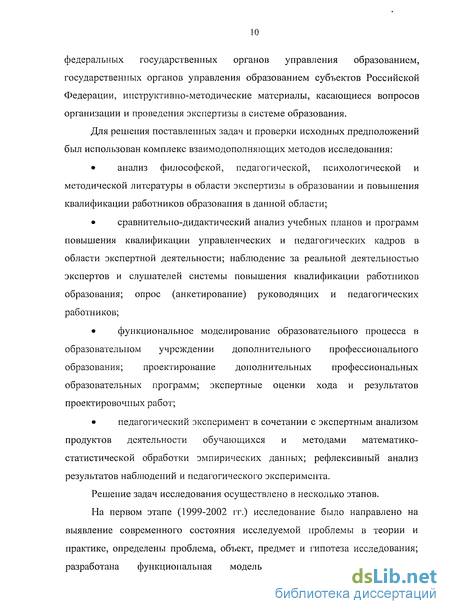 10

федеральных государственных органов управления образованием, государственных органов управления образованием субъектов Российской Федерации, инструктивно-методические материалы, касающиеся вопросов организации и проведения экспертизы в системе образования.

Для решения поставленных задач и проверки исходных предположений был использован комплекс взаимодополняющих методов исследования:

• анализ философской, педагогической, психологической и методической литературы в области экспертизы в образовании и повышения квалификации работников образования в данной области;

• сравнительно-дидактический анализ учебных планов и программ повышения квалификации управленческих и педагогических кадров в области экспертной деятельности; наблюдение за реальной деятельностью экспертов и слушателей системы повышения квалификации работников образования; опрос (анкетирование) руководящих и педагогических работников;

• функциональное моделирование образовательного процесса в образовательном учреждении дополнительного профессионального образования; проектирование дополнительных профессиональных образовательных программ; экспертные оценки хода и результатов проектировочных работ;

• педагогический эксперимент в сочетании с экспертным анализом продуктов деятельности обучающихся и методами математико-статистической обработки эмпирических данных; рефлексивный анализ результатов наблюдений и педагогического эксперимента.

Решение задач исследования осуществлено в несколько этапов.

На первом этапе (1999-2002 гг.) исследование было направлено на выявление современного состояния исследуемой проблемы в теории и практике, определены проблема, объект, предмет и гипотеза исследования; разработана функциональная модель

dsLib.net
библиотека диссертаций